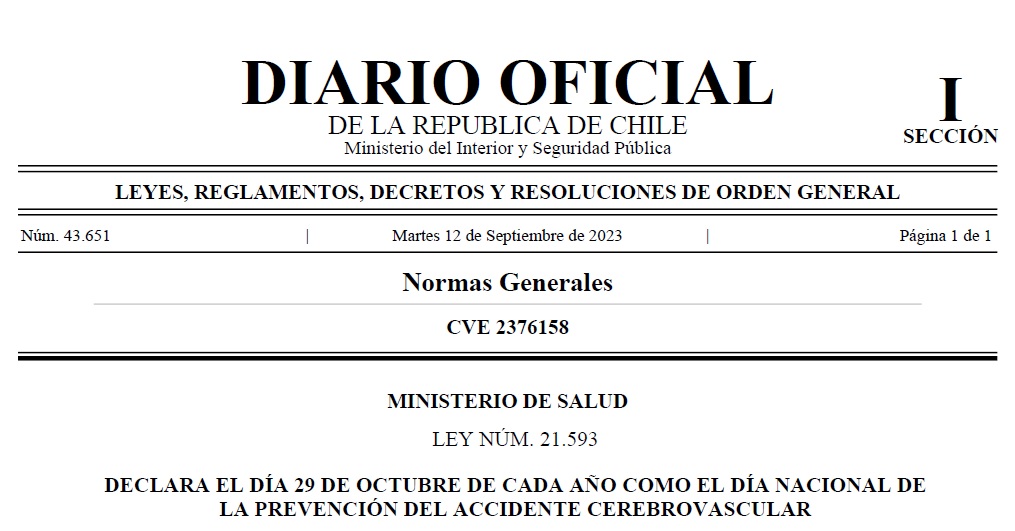 DIARIO OFICIAL
DE LA REPUBLICA DE CHILE
Ministerio del Interior y Seguridad Pública

I
SECCIÓN

LEYES, REGLAMENTOS, DECRETOS Y RESOLUCIONES DE ORDEN GENERAL

Núm. 43.651 | Martes 12 de Septiembre de 2023 | Página 1 de 1

Normas Generales

CVE 2376158

MINISTERIO DE SALUD

LEY NÚM. 21.593

DECLARA EL DÍA 29 DE OCTUBRE DE CADA AÑO COMO EL DÍA NACIONAL DE LA PREVENCIÓN DEL ACCIDENTE CEREBROVASCULAR